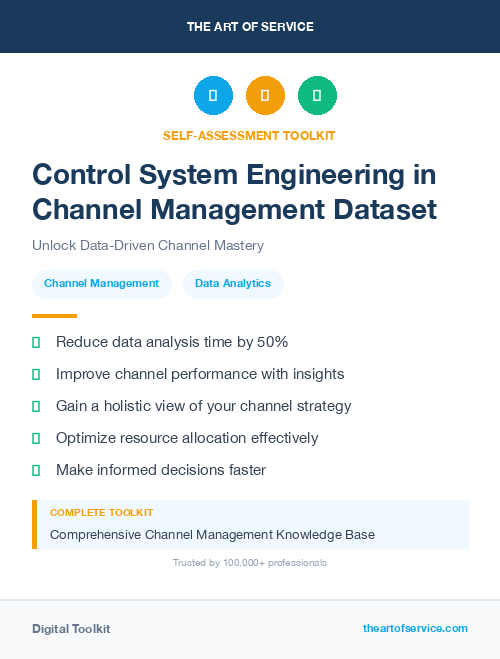 THE ART OF SERVICE

SELF-ASSESSMENT TOOLKIT

Control System Engineering in Channel Management Dataset

Unlock Data-Driven Channel Mastery

Channel Management

Data Analytics

Reduce data analysis time by 50%

Improve channel performance with insights

Gain a holistic view of your channel strategy

Optimize resource allocation effectively

Make informed decisions faster

COMPLETE TOOLKIT

Comprehensive Channel Management Knowledge Base

Trusted by 100,000+ professionals

Digital Toolkit

theartofservice.com